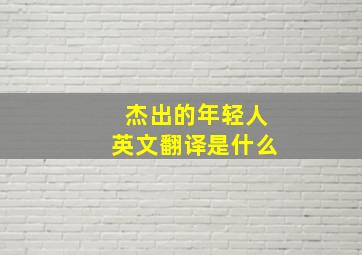 杰出的年轻人
英文翻译是什么